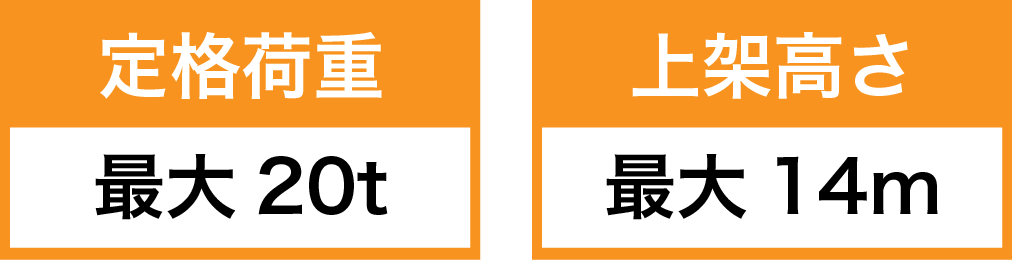 定格荷重

最大 20t

上架高さ

最大 14m